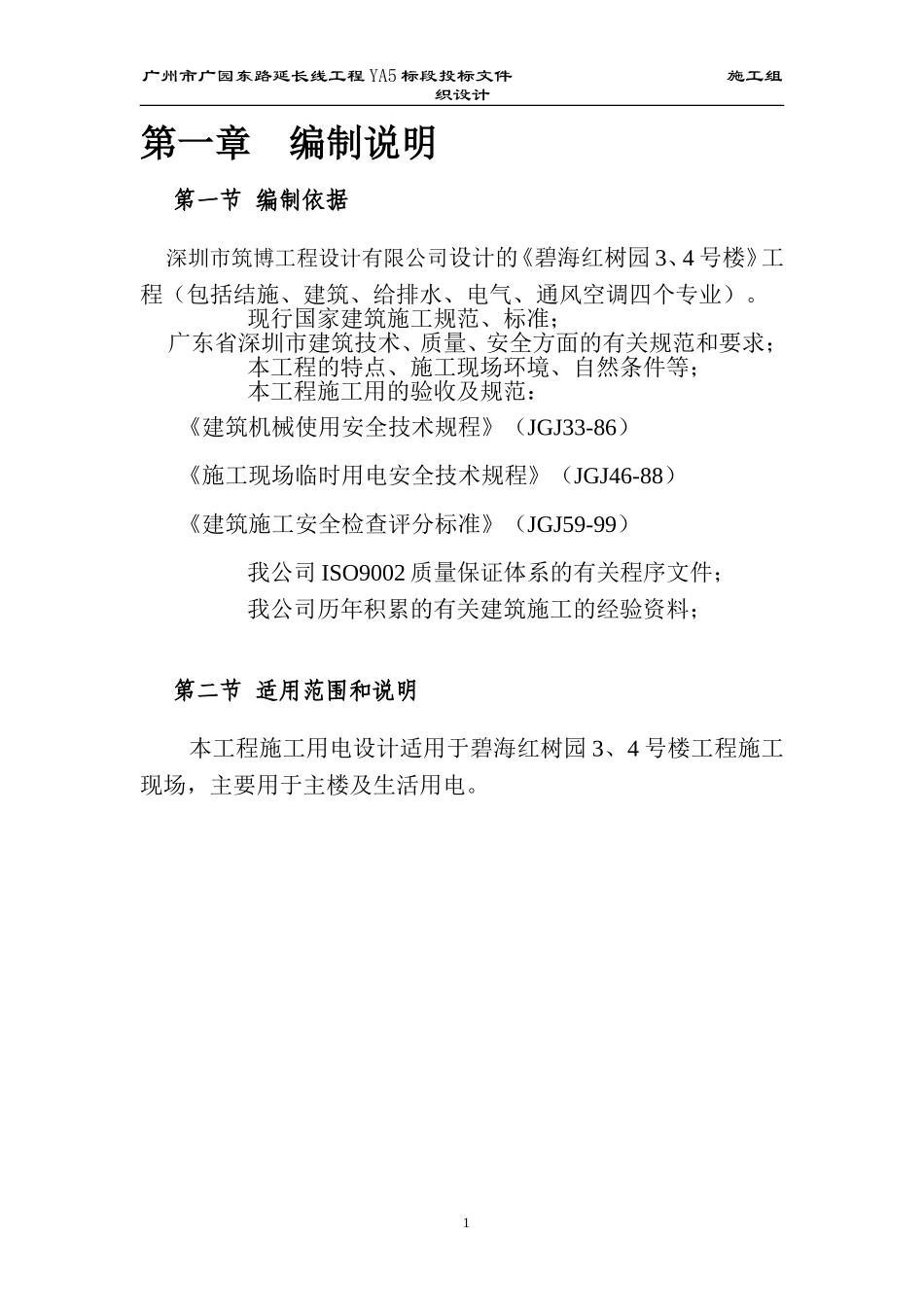 广州市广园东路延长线工程 YA5 标段投标文件 施工组织设计

第一章 编制说明

第一节 编制依据

深圳市筑博工程设计有限公司设计的《碧海红树园 3、4 号楼》工程（包括结施、建筑、给排水、电气、通风空调四个专业）。

现行国家建筑施工规范、标准；

广东省深圳市建筑技术、质量、安全方面的有关规范和要求；

本工程的特点、施工现场环境、自然条件等；

本工程施工用的验收及规范：

《建筑机械使用安全技术规程》（JGJ33-86）

《施工现场临时用电安全技术规程》（JGJ46-88）

《建筑施工安全检查评分标准》（JGJ59-99）

我公司 ISO9002 质量保证体系的有关程序文件；

我公司历年积累的有关建筑施工的经验资料；

第二节 适用范围和说明

本工程施工用电设计适用于碧海红树园 3、4 号楼工程施工现场，主要用于主楼及生活用电。

1